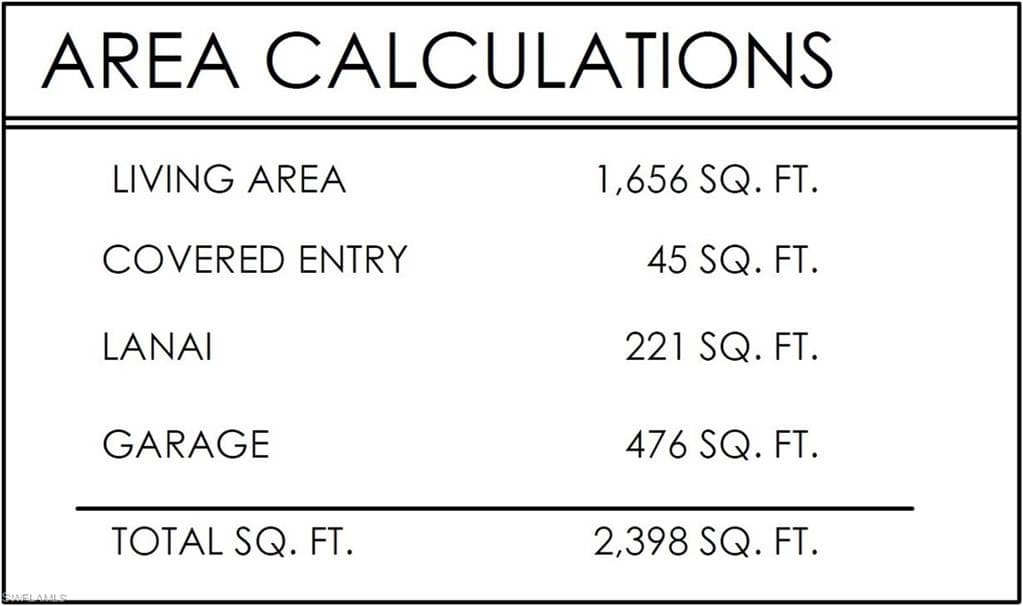 AREA CALCULATIONS

LIVING AREA 1,656 SQ. FT.

COVERED ENTRY 45 SQ. FT.

LANAI 221 SQ. FT.

GARAGE 476 SQ. FT.

TOTAL SQ. FT. 2,398 SQ. FT.

SWFLAMLS